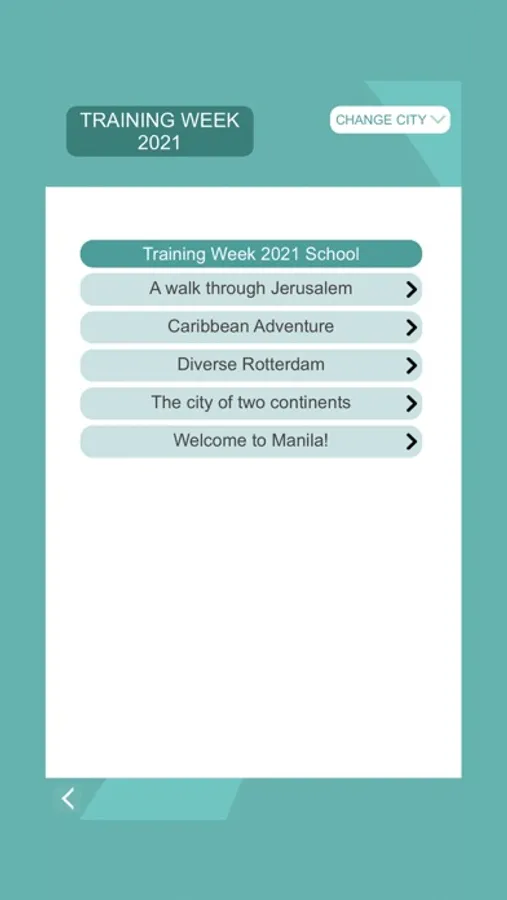 TRAINING WEEK 2021

CHANGE CITY

Training Week 2021 School

A walk through Jerusalem

Caribbean Adventure

Diverse Rotterdam

The city of two continents

Welcome to Manila!